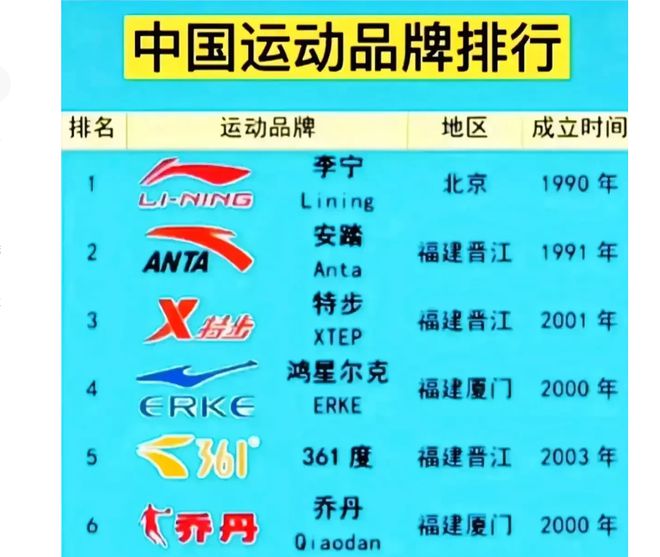 中国运动品牌排行

| 排名 | 运动品牌 | | 地区 | 成立时间 |
|---|---|---|---|---|
| 1 | LI-NING | 李宁 Lining | 北京 | 1990 年 |
| 2 | ANTA | 安踏 Anta | 福建晋江 | 1991 年 |
| 3 | X 特步 | 特步 XTEP | 福建晋江 | 2001 年 |
| 4 | ERKE | 鸿星尔克 ERKE | 福建厦门 | 2000 年 |
| 5 | 361° | 361 度 | 福建晋江 | 2003 年 |
| 6 | 乔丹 | 乔丹 Qiaodan | 福建厦门 | 2000 年 |